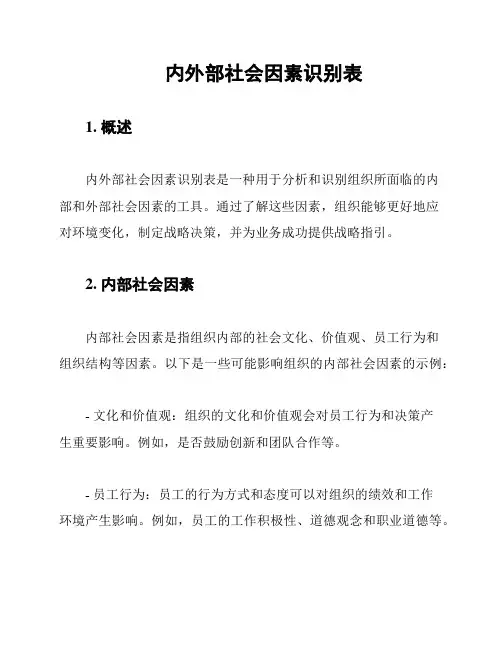 内外部社会因素识别表

1. 概述

内外部社会因素识别表是一种用于分析和识别组织所面临的内部和外部社会因素的工具。通过了解这些因素，组织能够更好地应对环境变化，制定战略决策，并为业务成功提供战略指引。

2. 内部社会因素

内部社会因素是指组织内部的社会文化、价值观、员工行为和组织结构等因素。以下是一些可能影响组织的内部社会因素的示例：

- 文化和价值观：组织的文化和价值观会对员工行为和决策产生重要影响。例如，是否鼓励创新和团队合作等。

- 员工行为：员工的行为方式和态度可以对组织的绩效和工作环境产生影响。例如，员工的工作积极性、道德观念和职业道德等。